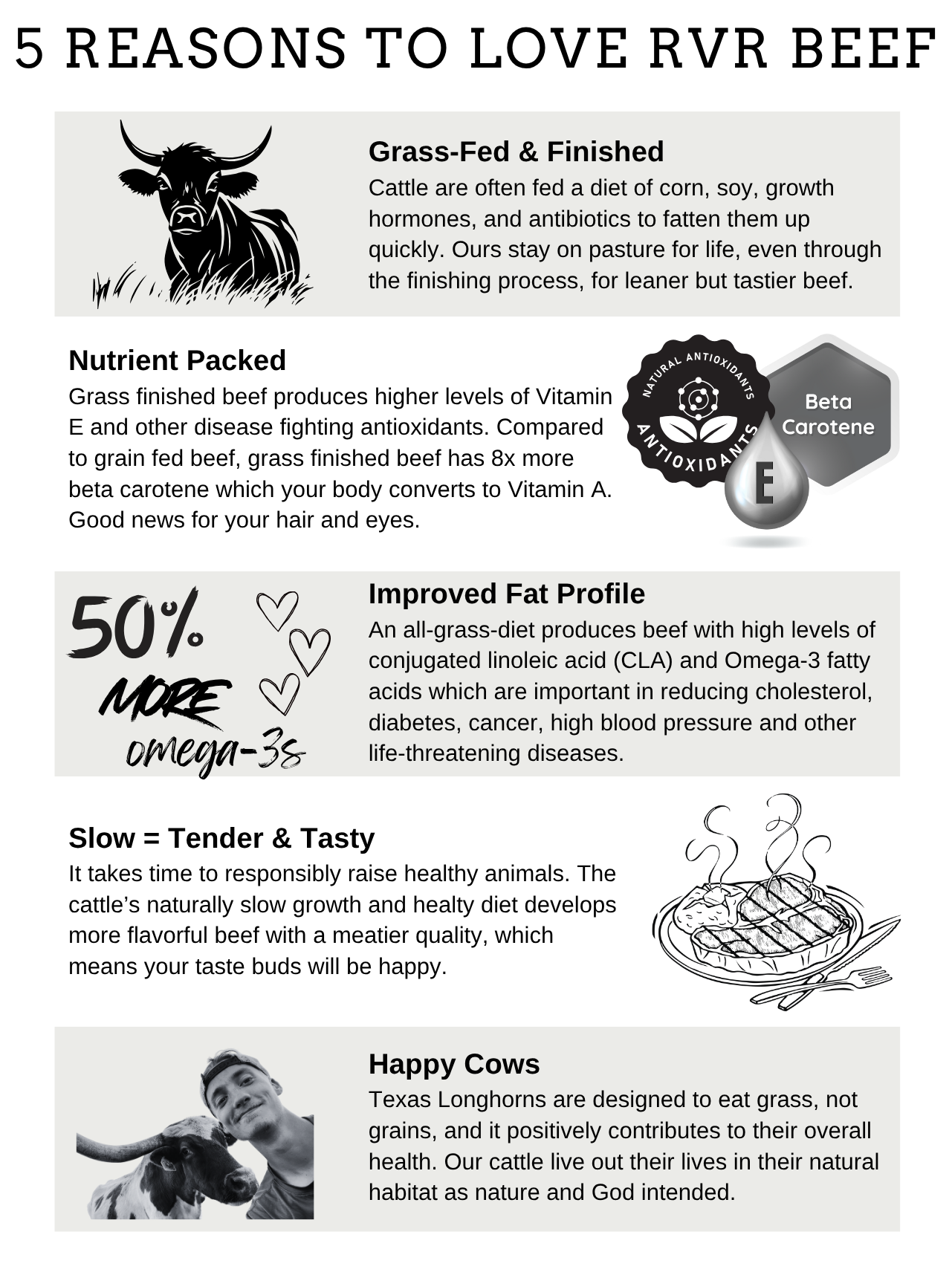 5 REASONS TO LOVE RVR BEEF

Grass-Fed & Finished

Cattle are often fed a diet of corn, soy, growth hormones, and antibiotics to fatten them up quickly. Ours stay on pasture for life, even through the finishing process, for leaner but tastier beef.

Nutrient Packed

Grass finished beef produces higher levels of Vitamin E and other disease fighting antioxidants. Compared to grain fed beef, grass finished beef has 8x more beta carotene which your body converts to Vitamin A. Good news for your hair and eyes.

NATURAL ANTIOXIDANTS
ANTIOXIDANTS

Beta
Carotene

E

50%
MORE
omega-3s

Improved Fat Profile

An all-grass-diet produces beef with high levels of conjugated linoleic acid (CLA) and Omega-3 fatty acids which are important in reducing cholesterol, diabetes, cancer, high blood pressure and other life-threatening diseases.

Slow = Tender & Tasty

It takes time to responsibly raise healthy animals. The cattle's naturally slow growth and healty diet develops more flavorful beef with a meatier quality, which means your taste buds will be happy.

Happy Cows

Texas Longhorns are designed to eat grass, not grains, and it positively contributes to their overall health. Our cattle live out their lives in their natural habitat as nature and God intended.